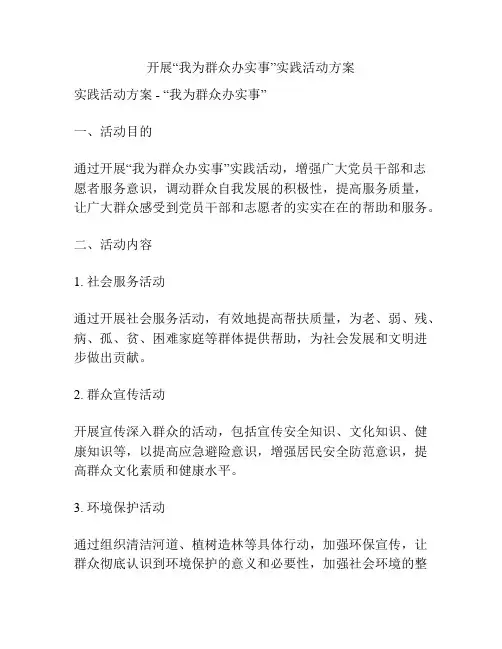 开展“我为群众办实事”实践活动方案

实践活动方案 - “我为群众办实事”

一、活动目的

通过开展“我为群众办实事”实践活动，增强广大党员干部和志愿者服务意识，调动群众自我发展的积极性，提高服务质量，让广大群众感受到党员干部和志愿者的实实在在的帮助和服务。

二、活动内容

1. 社会服务活动

通过开展社会服务活动，有效地提高帮扶质量，为老、弱、残、病、孤、贫、困难家庭等群体提供帮助，为社会发展和文明进步做出贡献。

2. 群众宣传活动

开展宣传深入群众的活动，包括宣传安全知识、文化知识、健康知识等，以提高应急避险意识，增强居民安全防范意识，提高群众文化素质和健康水平。

3. 环境保护活动

通过组织清洁河道、植树造林等具体行动，加强环保宣传，让群众彻底认识到环境保护的意义和必要性，加强社会环境的整